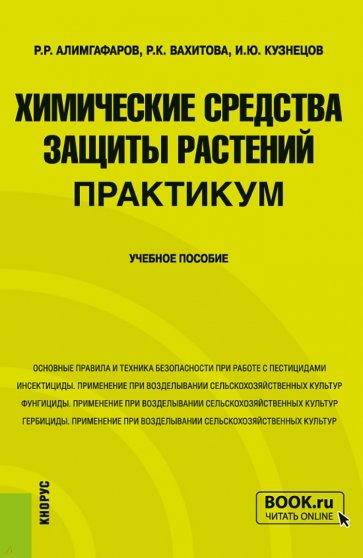 Р.Р. АЛИМГАФАРОВ, Р.К. ВАХИТОВА, И.Ю. КУЗНЕЦОВ

ХИМИЧЕСКИЕ СРЕДСТВА ЗАЩИТЫ РАСТЕНИЙ
ПРАКТИКУМ

УЧЕБНОЕ ПОСОБИЕ

ОСНОВНЫЕ ПРАВИЛА И ТЕХНИКА БЕЗОПАСНОСТИ ПРИ РАБОТЕ С ПЕСТИЦИДАМИ
ИНСЕКТИЦИДЫ. ПРИМЕНЕНИЕ ПРИ ВОЗДЕЛЫВАНИИ СЕЛЬСКОХОЗЯЙСТВЕННЫХ КУЛЬТУР
ФУНГИЦИДЫ. ПРИМЕНЕНИЕ ПРИ ВОЗДЕЛЫВАНИИ СЕЛЬСКОХОЗЯЙСТВЕННЫХ КУЛЬТУР
ГЕРБИЦИДЫ. ПРИМЕНЕНИЕ ПРИ ВОЗДЕЛЫВАНИИ СЕЛЬСКОХОЗЯЙСТВЕННЫХ КУЛЬТУР

КНОРУС

BOOK.ru
ЧИТАТЬ ONLINE